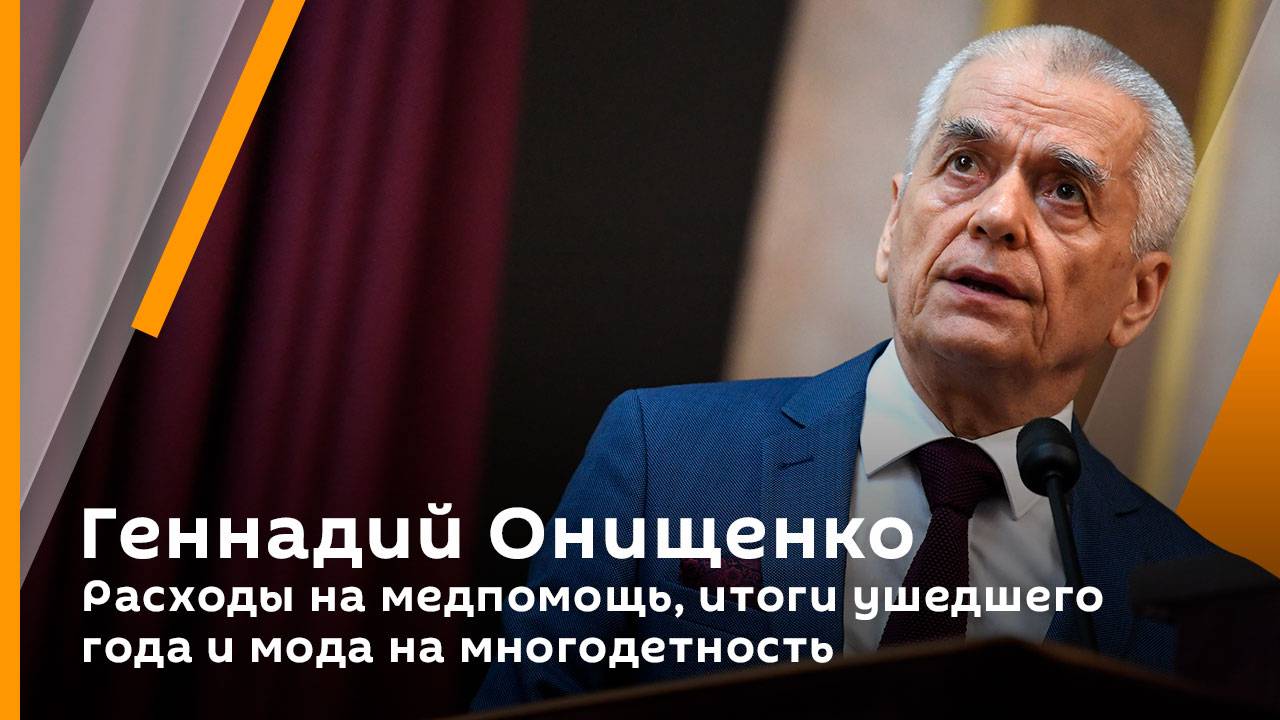 Геннадий Онищенко
Расходы на медпомощь, итоги ушедшего года и мода на многодетность